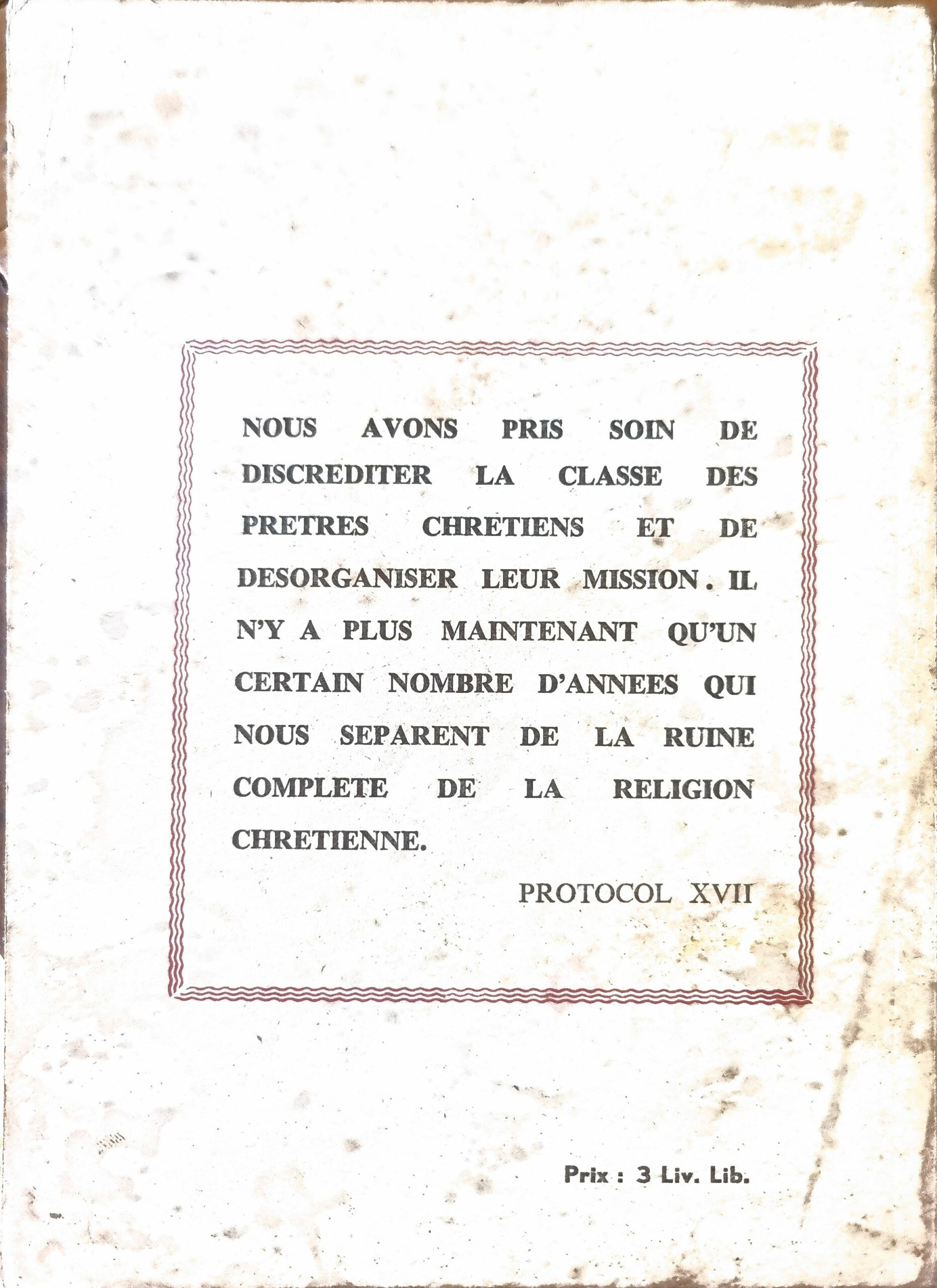 NOUS AVONS PRIS SOIN DE DISCREDITER LA CLASSE DES PRETRES CHRETIENS ET DE DESORGANISER LEUR MISSION. IL N'Y A PLUS MAINTENANT QU'UN CERTAIN NOMBRE D'ANNEES QUI NOUS SEPARENT DE LA RUINE COMPLETE DE LA RELIGION CHRETIENNE.

PROTOCOL XVII

Prix : 3 Liv. Lib.